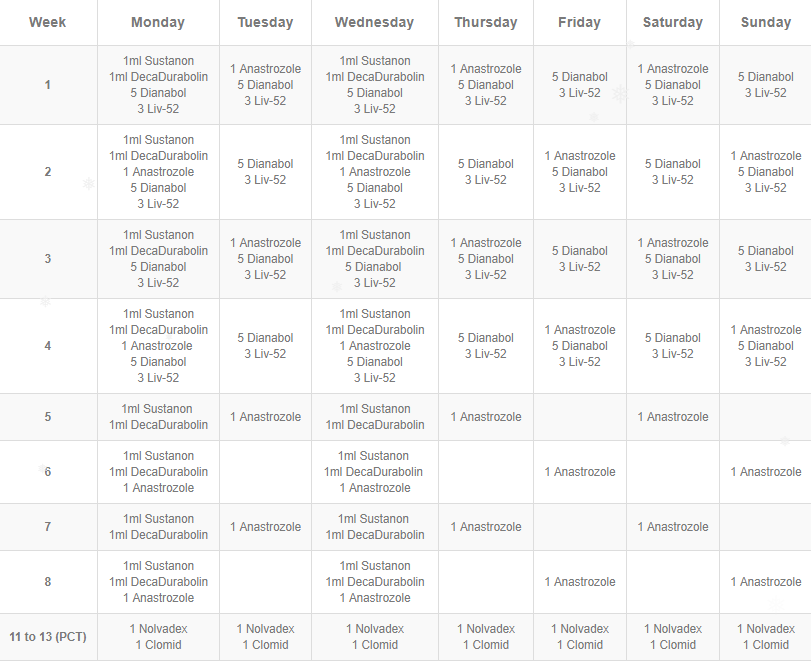 | Week | Monday | Tuesday | Wednesday | Thursday | Friday | Saturday | Sunday |
|---|---|---|---|---|---|---|---|
| 1 | 1ml Sustanon 1ml DecaDurabolin 5 Dianabol 3 Liv-52 | 1 Anastrozole 5 Dianabol 3 Liv-52 | 1ml Sustanon 1ml DecaDurabolin 5 Dianabol 3 Liv-52 | 1 Anastrozole 5 Dianabol 3 Liv-52 | 5 Dianabol 3 Liv-52 | 1 Anastrozole 5 Dianabol 3 Liv-52 | 5 Dianabol 3 Liv-52 |
| 2 | 1ml Sustanon 1ml DecaDurabolin 1 Anastrozole 5 Dianabol 3 Liv-52 | 5 Dianabol 3 Liv-52 | 1ml Sustanon 1ml DecaDurabolin 1 Anastrozole 5 Dianabol 3 Liv-52 | 5 Dianabol 3 Liv-52 | 1 Anastrozole 5 Dianabol 3 Liv-52 | 5 Dianabol 3 Liv-52 | 1 Anastrozole 5 Dianabol 3 Liv-52 |
| 3 | 1ml Sustanon 1ml DecaDurabolin 5 Dianabol 3 Liv-52 | 1 Anastrozole 5 Dianabol 3 Liv-52 | 1ml Sustanon 1ml DecaDurabolin 5 Dianabol 3 Liv-52 | 1 Anastrozole 5 Dianabol 3 Liv-52 | 5 Dianabol 3 Liv-52 | 1 Anastrozole 5 Dianabol 3 Liv-52 | 5 Dianabol 3 Liv-52 |
| 4 | 1ml Sustanon 1ml DecaDurabolin 1 Anastrozole 5 Dianabol 3 Liv-52 | 5 Dianabol 3 Liv-52 | 1ml Sustanon 1ml DecaDurabolin 1 Anastrozole 5 Dianabol 3 Liv-52 | 5 Dianabol 3 Liv-52 | 1 Anastrozole 5 Dianabol 3 Liv-52 | 5 Dianabol 3 Liv-52 | 1 Anastrozole 5 Dianabol 3 Liv-52 |
| 5 | 1ml Sustanon 1ml DecaDurabolin | 1 Anastrozole | 1ml Sustanon 1ml DecaDurabolin | 1 Anastrozole | | 1 Anastrozole | |
| 6 | 1ml Sustanon 1ml DecaDurabolin 1 Anastrozole | | 1ml Sustanon 1ml DecaDurabolin 1 Anastrozole | | 1 Anastrozole | | 1 Anastrozole |
| 7 | 1ml Sustanon 1ml DecaDurabolin | 1 Anastrozole | 1ml Sustanon 1ml DecaDurabolin | 1 Anastrozole | | 1 Anastrozole | |
| 8 | 1ml Sustanon 1ml DecaDurabolin 1 Anastrozole | | 1ml Sustanon 1ml DecaDurabolin 1 Anastrozole | | 1 Anastrozole | | 1 Anastrozole |
| 11 to 13 (PCT) | 1 Nolvadex 1 Clomid | 1 Nolvadex 1 Clomid | 1 Nolvadex 1 Clomid | 1 Nolvadex 1 Clomid | 1 Nolvadex 1 Clomid | 1 Nolvadex 1 Clomid | 1 Nolvadex 1 Clomid |